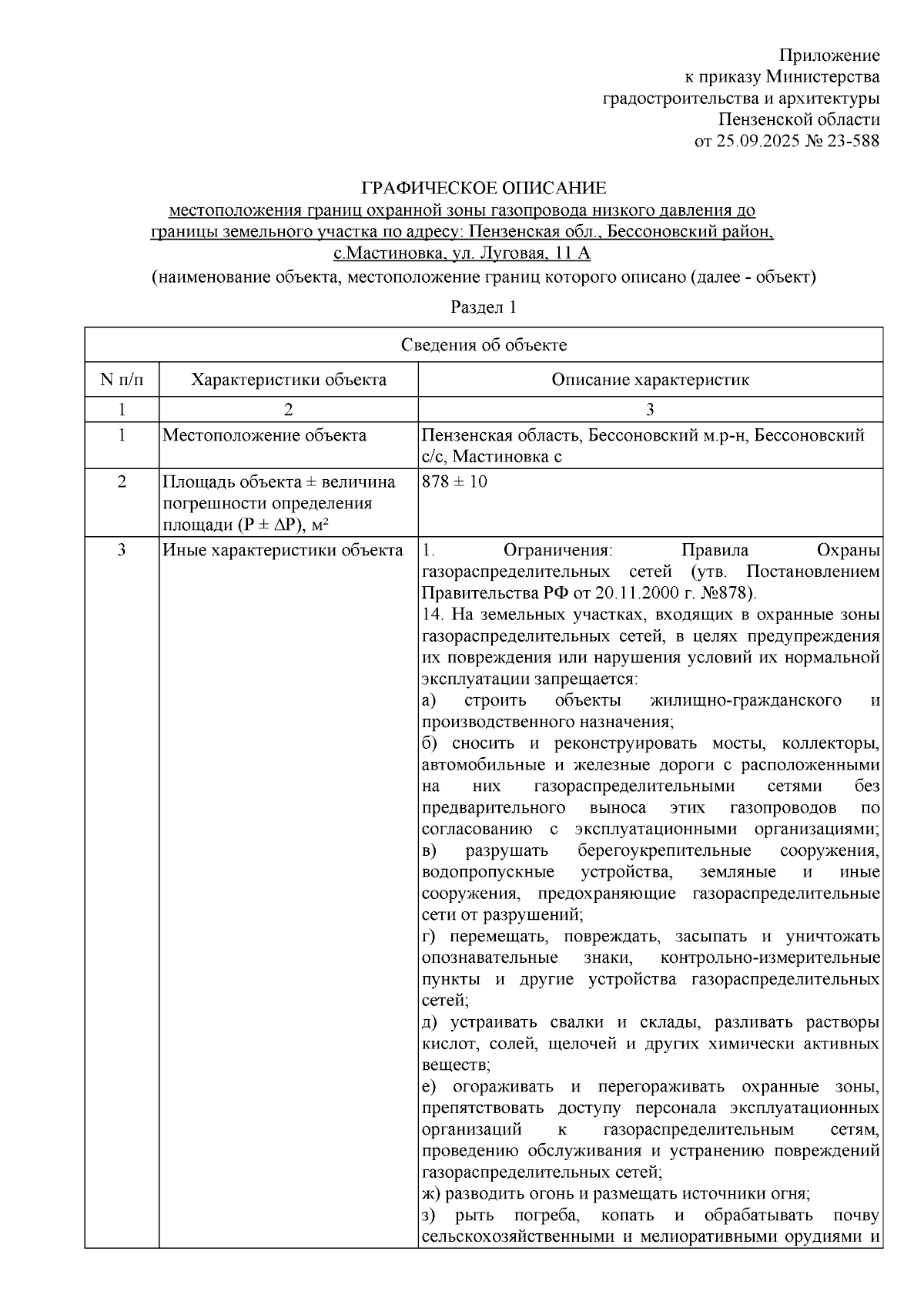 Приложение
к приказу Министерства
градостроительства и архитектуры
Пензенской области
от 25.09.2025 № 23-588

ГРАФИЧЕСКОЕ ОПИСАНИЕ
местоположения границ охранной зоны газопровода низкого давления до границы земельного участка по адресу: Пензенская обл., Бессоновский район, с.Мастиновка, ул. Луговая, 11 А
(наименование объекта, местоположение границ которого описано (далее - объект)

Раздел 1

| Сведения об объекте | | |
|---|---|---|
| N п/п | Характеристики объекта | Описание характеристик |
| 1 | 2 | 3 |
| 1 | Местоположение объекта | Пензенская область, Бессоновский м.р-н, Бессоновский с/с, Мастиновка с |
| 2 | Площадь объекта ± величина погрешности определения площади (P ± ΔP), м² | 878 ± 10 |
| 3 | Иные характеристики объекта | 1. Ограничения: Правила Охраны газораспределительных сетей (утв. Постановлением Правительства РФ от 20.11.2000 г. №878). 14. На земельных участках, входящих в охранные зоны газораспределительных сетей, в целях предупреждения их повреждения или нарушения условий их нормальной эксплуатации запрещается: а) строить объекты жилищно-гражданского и производственного назначения; б) сносить и реконструировать мосты, коллекторы, автомобильные и железные дороги с расположенными на них газораспределительными сетями без предварительного выноса этих газопроводов по согласованию с эксплуатационными организациями; в) разрушать берегоукрепительные сооружения, водопропускные устройства, земляные и иные сооружения, предохраняющие газораспределительные сети от разрушений; г) перемещать, повреждать, засыпать и уничтожать опознавательные знаки, контрольно-измерительные пункты и другие устройства газораспределительных сетей; д) устраивать свалки и склады, разливать растворы кислот, солей, щелочей и других химически активных веществ; е) огораживать и перегораживать охранные зоны, препятствовать доступу персонала эксплуатационных организаций к газораспределительным сетям, проведению обслуживания и устранению повреждений газораспределительных сетей; ж) разводить огонь и размещать источники огня; з) рыть погреба, копать и обрабатывать почву сельскохозяйственными и мелиоративными орудиями и |